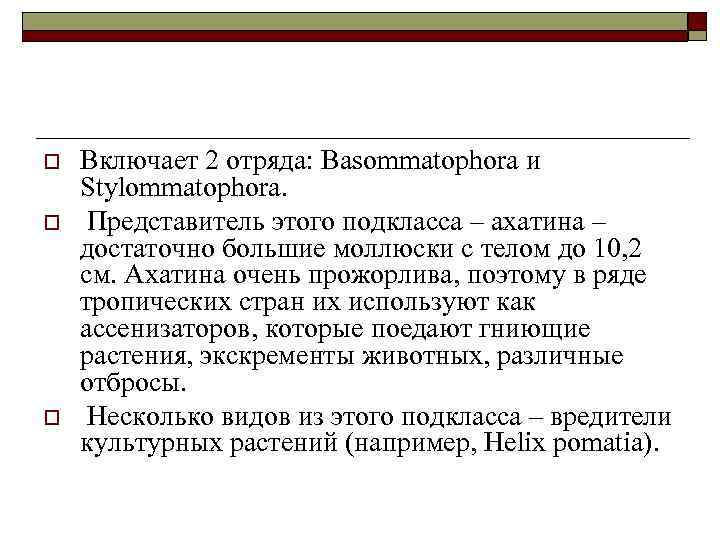 Включает 2 отряда: Basommatophora и Stylommatophora.

Представитель этого подкласса – ахатина – достаточно большие моллюски с телом до 10,2 см. Ахатина очень прожорлива, поэтому в ряде тропических стран их используют как ассенизаторов, которые поедают гниющие растения, экскременты животных, различные отбросы.

Несколько видов из этого подкласса – вредители культурных растений (например, Helix pomatia).